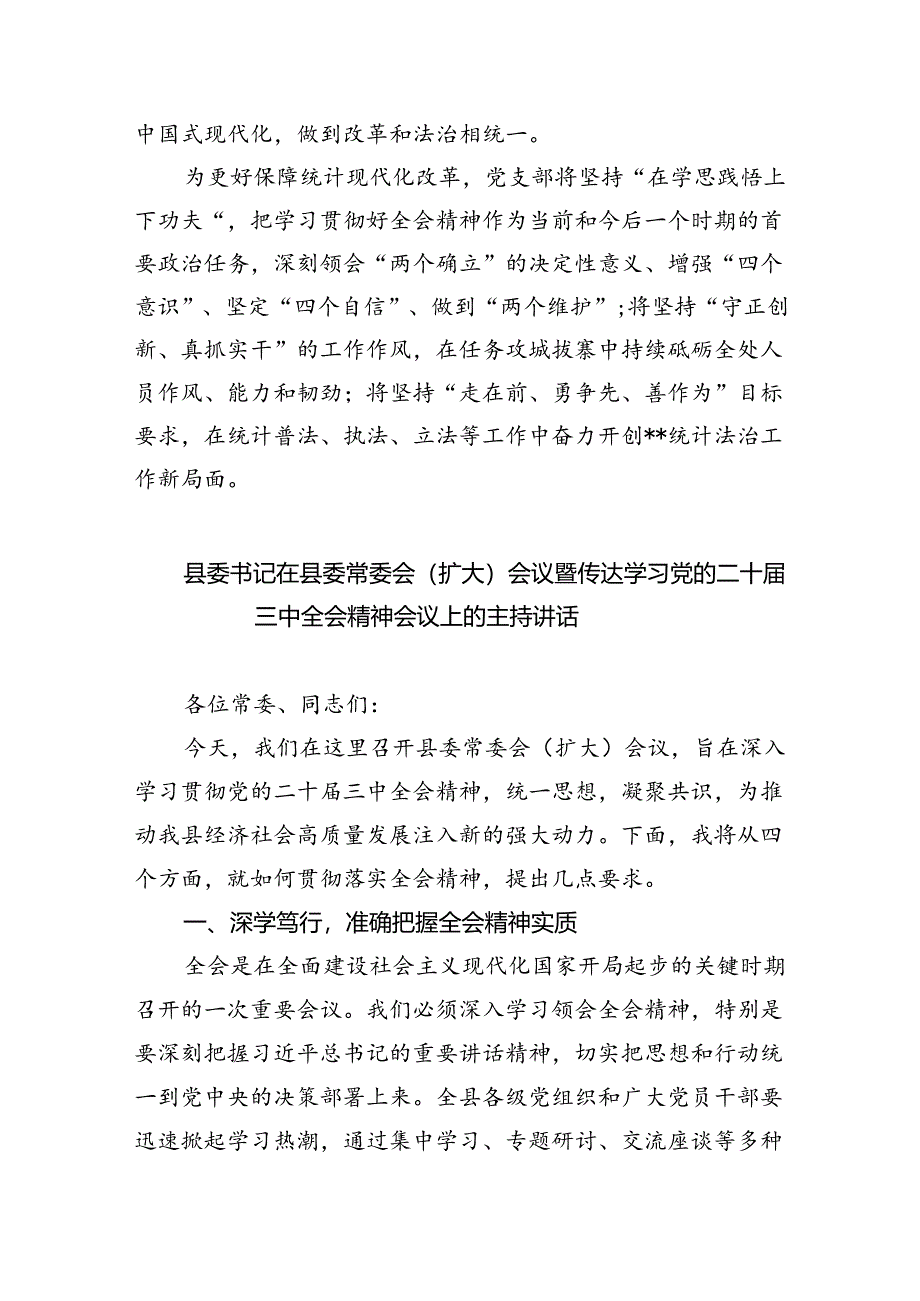 中国式现代化，做到改革和法治相统一。

为更好保障统计现代化改革，党支部将坚持“在学思践悟上下功夫“，把学习贯彻好全会精神作为当前和今后一个时期的首要政治任务，深刻领会“两个确立”的决定性意义、增强“四个意识”、坚定“四个自信”、做到“两个维护”；将坚持“守正创新、真抓实干”的工作作风，在任务攻城拔寨中持续砥砺全处人员作风、能力和韧劲；将坚持“走在前、勇争先、善作为”目标要求，在统计普法、执法、立法等工作中奋力开创**统计法治工作新局面。

县委书记在县委常委会（扩大）会议暨传达学习党的二十届三中全会精神会议上的主持讲话

各位常委、同志们：

今天，我们在这里召开县委常委会（扩大）会议，旨在深入学习贯彻党的二十届三中全会精神，统一思想，凝聚共识，为推动我县经济社会高质量发展注入新的强大动力。下面，我将从四个方面，就如何贯彻落实全会精神，提出几点要求。

一、深学笃行，准确把握全会精神实质

全会是在全面建设社会主义现代化国家开局起步的关键时期召开的一次重要会议。我们必须深入学习领会全会精神，特别是要深刻把握习近平总书记的重要讲话精神，切实把思想和行动统一到党中央的决策部署上来。全县各级党组织和广大党员干部要迅速掀起学习热潮，通过集中学习、专题研讨、交流座谈等多种